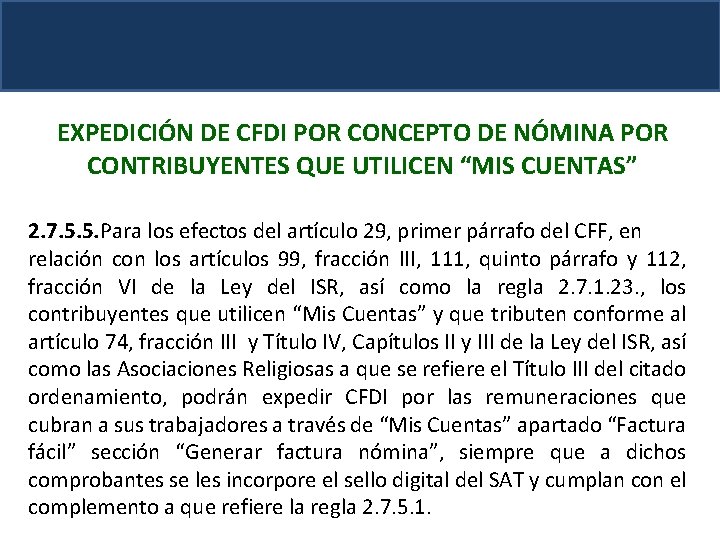 EXPEDICIÓN DE CFDI POR CONCEPTO DE NÓMINA POR CONTRIBUYENTES QUE UTILICEN “MIS CUENTAS”

2.7.5.5.Para los efectos del artículo 29, primer párrafo del CFF, en relación con los artículos 99, fracción III, 111, quinto párrafo y 112, fracción VI de la Ley del ISR, así como la regla 2.7.1.23., los contribuyentes que utilicen “Mis Cuentas” y que tributen conforme al artículo 74, fracción III y Título IV, Capítulos II y III de la Ley del ISR, así como las Asociaciones Religiosas a que se refiere el Título III del citado ordenamiento, podrán expedir CFDI por las remuneraciones que cubran a sus trabajadores a través de “Mis Cuentas” apartado “Factura fácil” sección “Generar factura nómina”, siempre que a dichos comprobantes se les incorpore el sello digital del SAT y cumplan con el complemento a que refiere la regla 2.7.5.1.